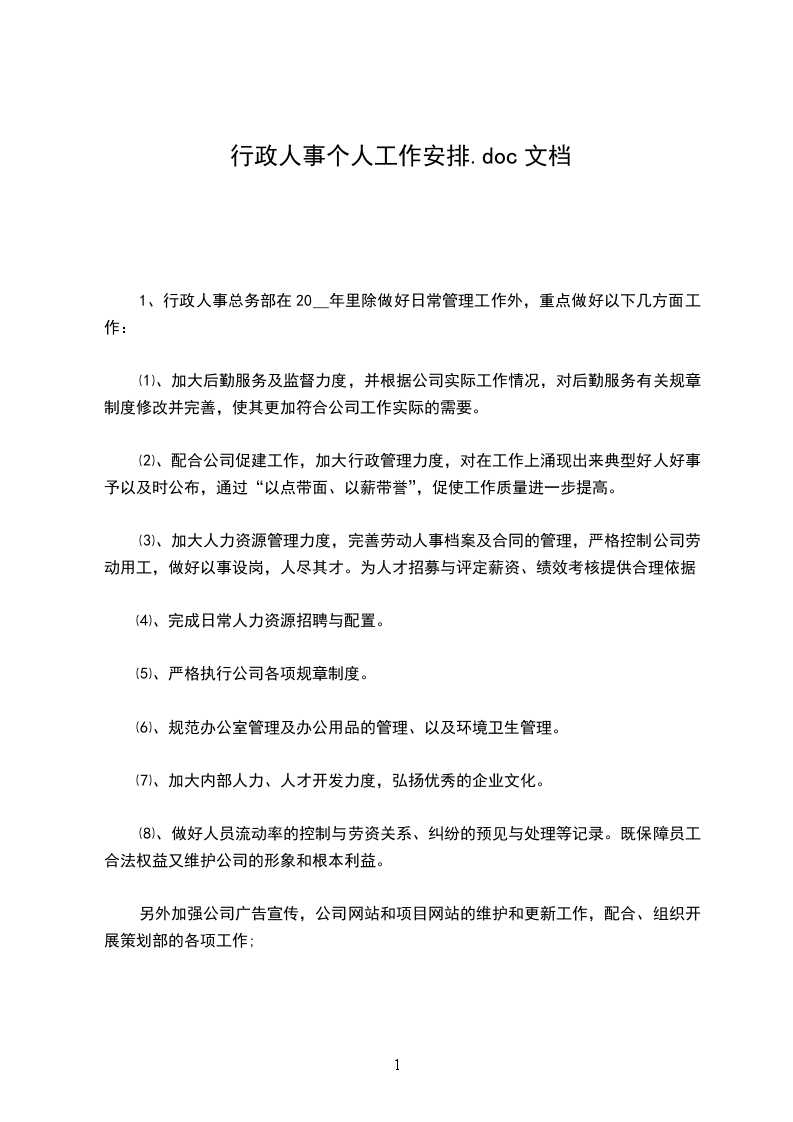 行政人事个人工作安排.doc 文档

1、行政人事总务部在 20__年里除做好日常管理工作外，重点做好以下几方面工作：

⑴、加大后勤服务及监督力度，并根据公司实际工作情况，对后勤服务有关规章制度修改并完善，使其更加符合公司工作实际的需要。

⑵、配合公司促建工作，加大行政管理力度，对在工作上涌现出来典型好人好事予以及时公布，通过“以点带面、以薪带誉”，促使工作质量进一步提高。

⑶、加大人力资源管理力度，完善劳动人事档案及合同的管理，严格控制公司劳动用工，做好以事设岗，人尽其才。为人才招募与评定薪资、绩效考核提供合理依据

⑷、完成日常人力资源招聘与配置。

⑸、严格执行公司各项规章制度。

⑹、规范办公室管理及办公用品的管理、以及环境卫生管理。

⑺、加大内部人力、人才开发力度，弘扬优秀的企业文化。

⑻、做好人员流动率的控制与劳资关系、纠纷的预见与处理等记录。既保障员工合法权益又维护公司的形象和根本利益。

另外加强公司广告宣传，公司网站和项目网站的维护和更新工作，配合、组织开展策划部的各项工作;

1